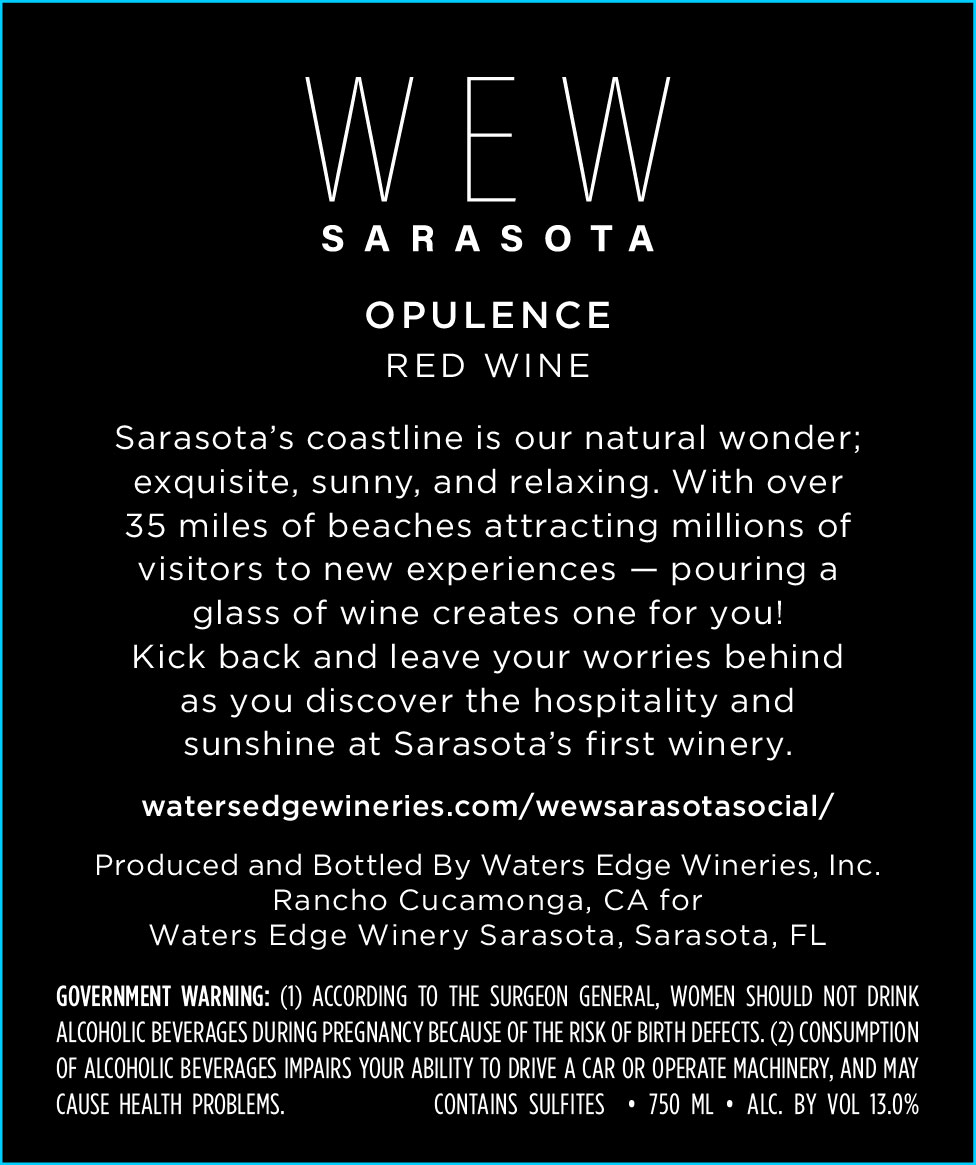 WEW
SARASOTA

OPULENCE
RED WINE

Sarasota's coastline is our natural wonder; exquisite, sunny, and relaxing. With over 35 miles of beaches attracting millions of visitors to new experiences — pouring a glass of wine creates one for you! Kick back and leave your worries behind as you discover the hospitality and sunshine at Sarasota's first winery.

watersedgewineries.com/wewsarasotasocial/

Produced and Bottled By Waters Edge Wineries, Inc. Rancho Cucamonga, CA for Waters Edge Winery Sarasota, Sarasota, FL

GOVERNMENT WARNING: (1) ACCORDING TO THE SURGEON GENERAL, WOMEN SHOULD NOT DRINK ALCOHOLIC BEVERAGES DURING PREGNANCY BECAUSE OF THE RISK OF BIRTH DEFECTS. (2) CONSUMPTION OF ALCOHOLIC BEVERAGES IMPAIRS YOUR ABILITY TO DRIVE A CAR OR OPERATE MACHINERY, AND MAY CAUSE HEALTH PROBLEMS. CONTAINS SULFITES • 750 ML • ALC. BY VOL 13.0%